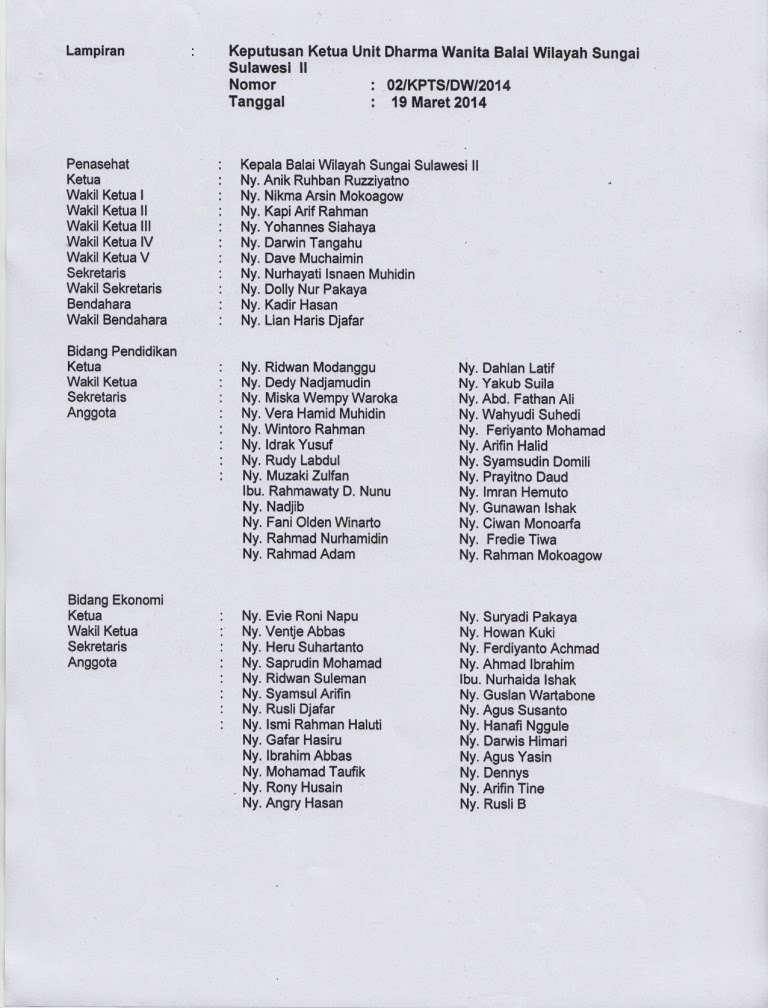 Lampiran : Keputusan Ketua Unit Dharma Wanita Balai Wilayah Sungai Sulawesi II
Nomor : 02/KPTS/DW/2014
Tanggal : 19 Maret 2014

Penasehat : Kepala Balai Wilayah Sungai Sulawesi II
Ketua : Ny. Anik Ruhban Ruzziyatno
Wakil Ketua I : Ny. Nikma Arsin Mokoagow
Wakil Ketua II : Ny. Kapi Arif Rahman
Wakil Ketua III : Ny. Yohannes Siahaya
Wakil Ketua IV : Ny. Darwin Tangahu
Wakil Ketua V : Ny. Dave Muchaimin
Sekretaris : Ny. Nurhayati Isnaen Muhidin
Wakil Sekretaris : Ny. Dolly Nur Pakaya
Bendahara : Ny. Kadir Hasan
Wakil Bendahara : Ny. Lian Haris Djafar

Bidang Pendidikan
Ketua : Ny. Ridwan Modanggu
Wakil Ketua : Ny. Dedy Nadjamudin
Sekretaris : Ny. Miska Wempy Waroka
Anggota : Ny. Vera Hamid Muhidin
: Ny. Wintoro Rahman
: Ny. Idrak Yusuf
: Ny. Rudy Labdul
: Ny. Muzaki Zulfan
Ibu. Rahmawaty D. Nunu
Ny. Nadjib
Ny. Fani Olden Winarto
Ny. Rahmad Nurhamidin
Ny. Rahmad Adam

Ny. Dahlan Latif
Ny. Yakub Suila
Ny. Abd. Fathan Ali
Ny. Wahyudi Suhedi
Ny. Feriyanto Mohamad
Ny. Arifin Halid
Ny. Syamsudin Domili
Ny. Prayitno Daud
Ny. Imran Hemuto
Ny. Gunawan Ishak
Ny. Ciwan Monoarfa
Ny. Fredie Tiwa
Ny. Rahman Mokoagow

Bidang Ekonomi
Ketua : Ny. Evie Roni Napu
Wakil Ketua : Ny. Ventje Abbas
Sekretaris : Ny. Heru Suhartanto
Anggota : Ny. Saprudin Mohamad
: Ny. Ridwan Suleman
: Ny. Syamsul Arifin
: Ny. Rusli Djafar
: Ny. Ismi Rahman Haluti
Ny. Gafar Hasiru
Ny. Ibrahim Abbas
Ny. Mohamad Taufik
Ny. Rony Husain
Ny. Angry Hasan

Ny. Suryadi Pakaya
Ny. Howan Kuki
Ny. Ferdiyanto Achmad
Ny. Ahmad Ibrahim
Ibu. Nurhaida Ishak
Ny. Guslan Wartabone
Ny. Agus Susanto
Ny. Hanafi Nggule
Ny. Darwis Himari
Ny. Agus Yasin
Ny. Dennys
Ny. Arifin Tine
Ny. Rusli B